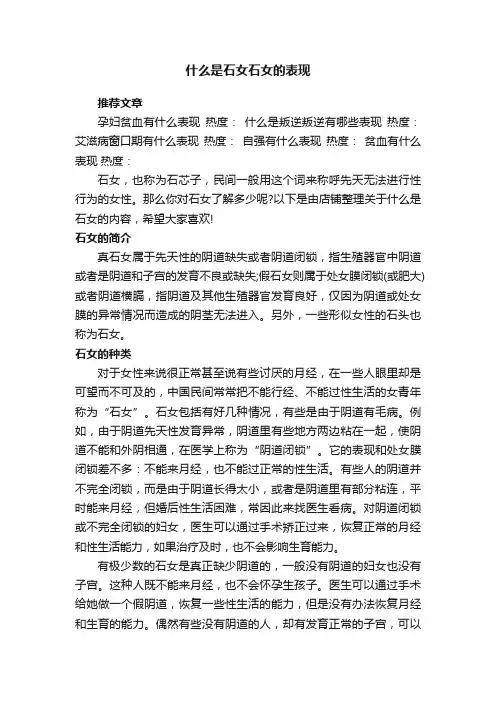 什么是石女石女的表现

推荐文章

孕妇贫血有什么表现 热度： 什么是叛逆叛逆有哪些表现 热度： 艾滋病窗口期有什么表现 热度： 自强有什么表现 热度： 贫血有什么表现 热度：

石女，也称为石芯子，民间一般用这个词来称呼先天无法进行性行为的女性。那么你对石女了解多少呢?以下是由店铺整理关于什么是石女的内容，希望大家喜欢!

石女的简介

真石女属于先天性的阴道缺失或者阴道闭锁，指生殖器官中阴道或者是阴道和子宫的发育不良或缺失;假石女则属于处女膜闭锁(或肥大)或者阴道横膈，指阴道及其他生殖器官发育良好，仅因为阴道或处女膜的异常情况而造成的阴茎无法进入。另外，一些形似女性的石头也称为石女。

石女的种类

对于女性来说很正常甚至说有些讨厌的月经，在一些人眼里却是可望而不可及的，中国民间常常把不能行经、不能过性生活的女青年称为“石女”。石女包括有好几种情况，有些是由于阴道有毛病。例如，由于阴道先天性发育异常，阴道里有些地方两边粘在一起，使阴道不能和外阴相通，在医学上称为“阴道闭锁”。它的表现和处女膜闭锁差不多：不能来月经，也不能过正常的性生活。有些人的阴道并不完全闭锁，而是由于阴道长得太小，或者是阴道里有部分粘连，平时能来月经，但婚后性生活困难，常因此来找医生看病。对阴道闭锁或不完全闭锁的妇女，医生可以通过手术矫正过来，恢复正常的月经和性生活能力，如果治疗及时，也不会影响生育能力。

有极少数的石女是真正缺少阴道的，一般没有阴道的妇女也没有子宫。这种人既不能来月经，也不会怀孕生孩子。医生可以通过手术给她做一个假阴道，恢复一些性生活的能力，但是没有办法恢复月经和生育的能力。偶然有些没有阴道的人，却有发育正常的子宫，可以